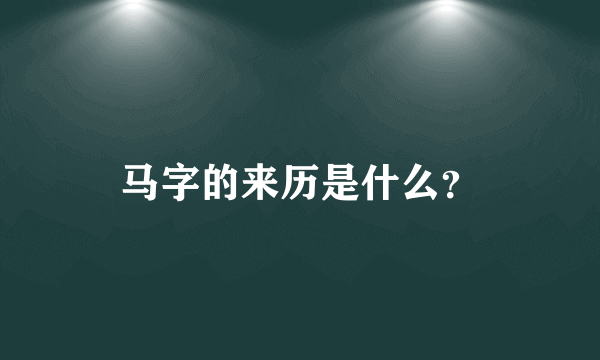 马字的来历是什么？